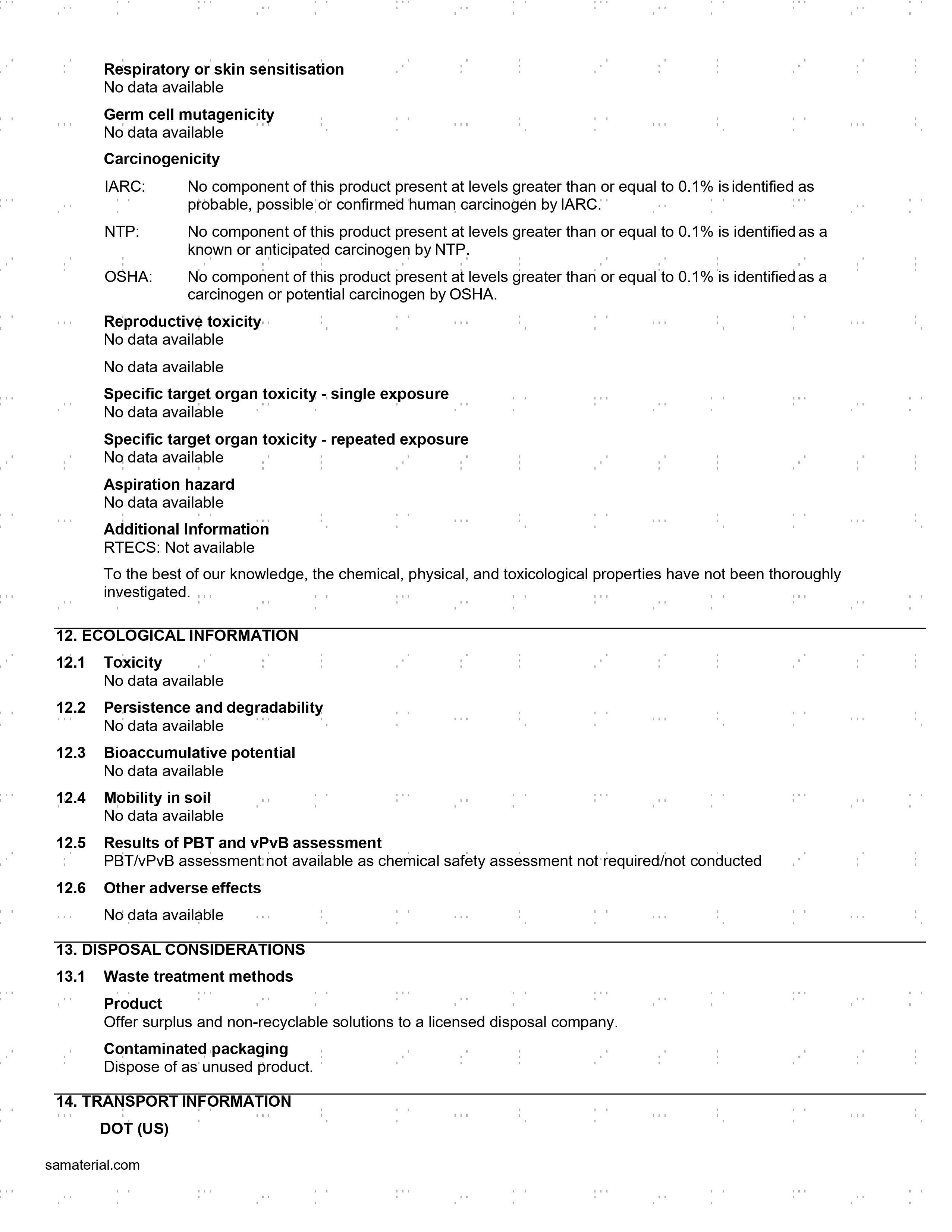 Respiratory or skin sensitisation
No data available

Germ cell mutagenicity
No data available

Carcinogenicity

IARC: No component of this product present at levels greater than or equal to 0.1% is identified as probable, possible or confirmed human carcinogen by IARC.

NTP: No component of this product present at levels greater than or equal to 0.1% is identified as a known or anticipated carcinogen by NTP.

OSHA: No component of this product present at levels greater than or equal to 0.1% is identified as a carcinogen or potential carcinogen by OSHA.

Reproductive toxicity
No data available

No data available

Specific target organ toxicity - single exposure
No data available

Specific target organ toxicity - repeated exposure
No data available

Aspiration hazard
No data available

Additional Information
RTECS: Not available

To the best of our knowledge, the chemical, physical, and toxicological properties have not been thoroughly investigated.

12. ECOLOGICAL INFORMATION

12.1 Toxicity
No data available

12.2 Persistence and degradability
No data available

12.3 Bioaccumulative potential
No data available

12.4 Mobility in soil
No data available

12.5 Results of PBT and vPvB assessment
PBT/vPvB assessment not available as chemical safety assessment not required/not conducted

12.6 Other adverse effects

No data available

13. DISPOSAL CONSIDERATIONS

13.1 Waste treatment methods

Product
Offer surplus and non-recyclable solutions to a licensed disposal company.

Contaminated packaging
Dispose of as unused product.

14. TRANSPORT INFORMATION

DOT (US)

samaterial.com